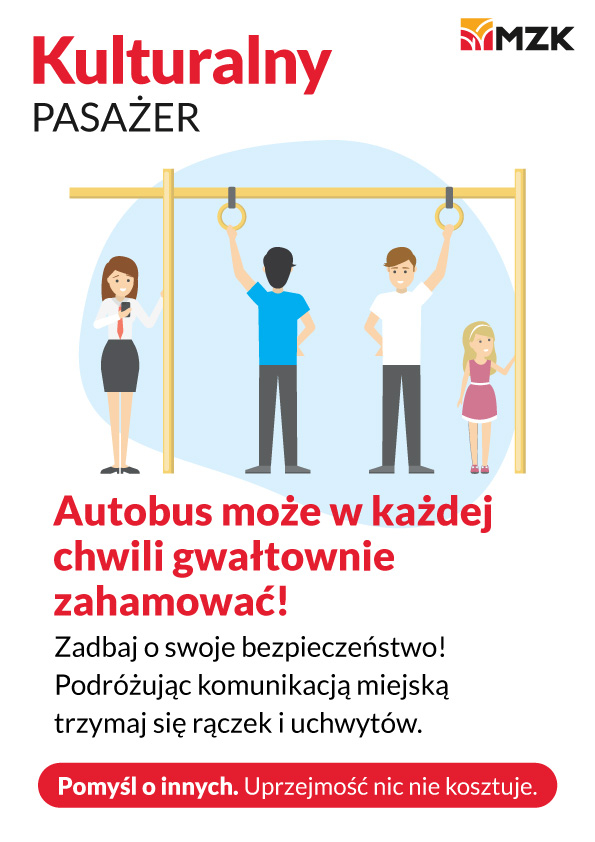 MZK

Kulturalny
PASAŻER

Autobus może w każdej chwili gwałtownie zahamować!

Zadbaj o swoje bezpieczeństwo! Podróżując komunikacją miejską trzymaj się rączek i uchwytów.

Pomyśl o innych. Uprzejmość nic nie kosztuje.